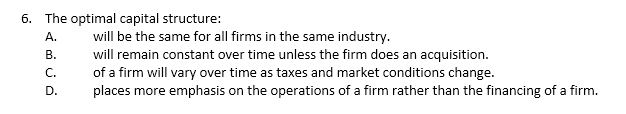 6. The optimal capital structure:
A. will be the same for all firms in the same industry.
B. will remain constant over time unless the firm does an acquisition.
C. of a firm will vary over time as taxes and market conditions change.
D. places more emphasis on the operations of a firm rather than the financing of a firm.